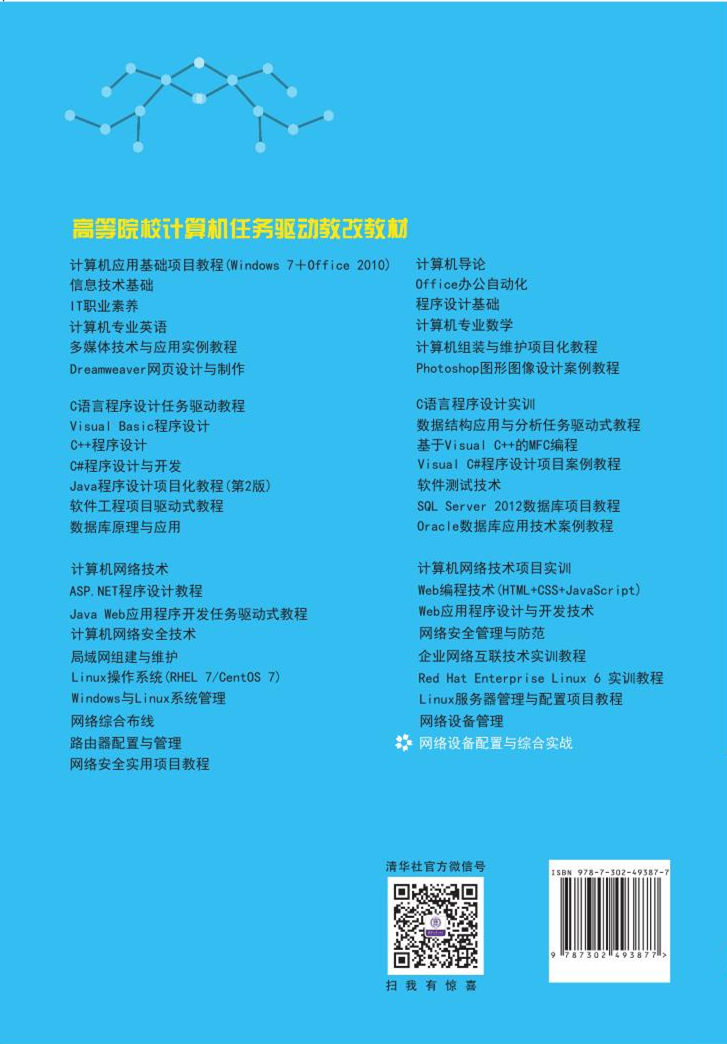 高等院校计算机任务驱动教改教材

计算机应用基础项目教程(Windows 7+Office 2010)
信息技术基础
IT职业素养
计算机专业英语
多媒体技术与应用实例教程
Dreamweaver网页设计与制作

C语言程序设计任务驱动教程
Visual Basic程序设计
C++程序设计
C#程序设计与开发
Java程序设计项目化教程(第2版)
软件工程项目驱动式教程
数据库原理与应用

计算机网络技术
ASP.NET程序设计教程
Java Web应用程序开发任务驱动式教程
计算机网络安全技术
局域网组建与维护
Linux操作系统(RHEL 7/CentOS 7)
Windows与Linux系统管理
网络综合布线
路由器配置与管理
网络安全实用项目教程

计算机导论
Office办公自动化
程序设计基础
计算机专业数学
计算机组装与维护项目化教程
Photoshop图形图像设计案例教程

C语言程序设计实训
数据结构应用与分析任务驱动式教程
基于Visual C++的MFC编程
Visual C#程序设计项目案例教程
软件测试技术
SQL Server 2012数据库项目教程
Oracle数据库应用技术案例教程

计算机网络技术项目实训
Web编程技术(HTML+CSS+JavaScript)
Web应用程序设计与开发技术
网络安全管理与防范
企业网络互联技术实训教程
Red Hat Enterprise Linux 6 实训教程
Linux服务器管理与配置项目教程
网络设备管理
网络设备配置与综合实战

清华社官方微信号
扫 我 有 惊 喜

ISBN 978-7-302-49387-7
9 787302 493877 >